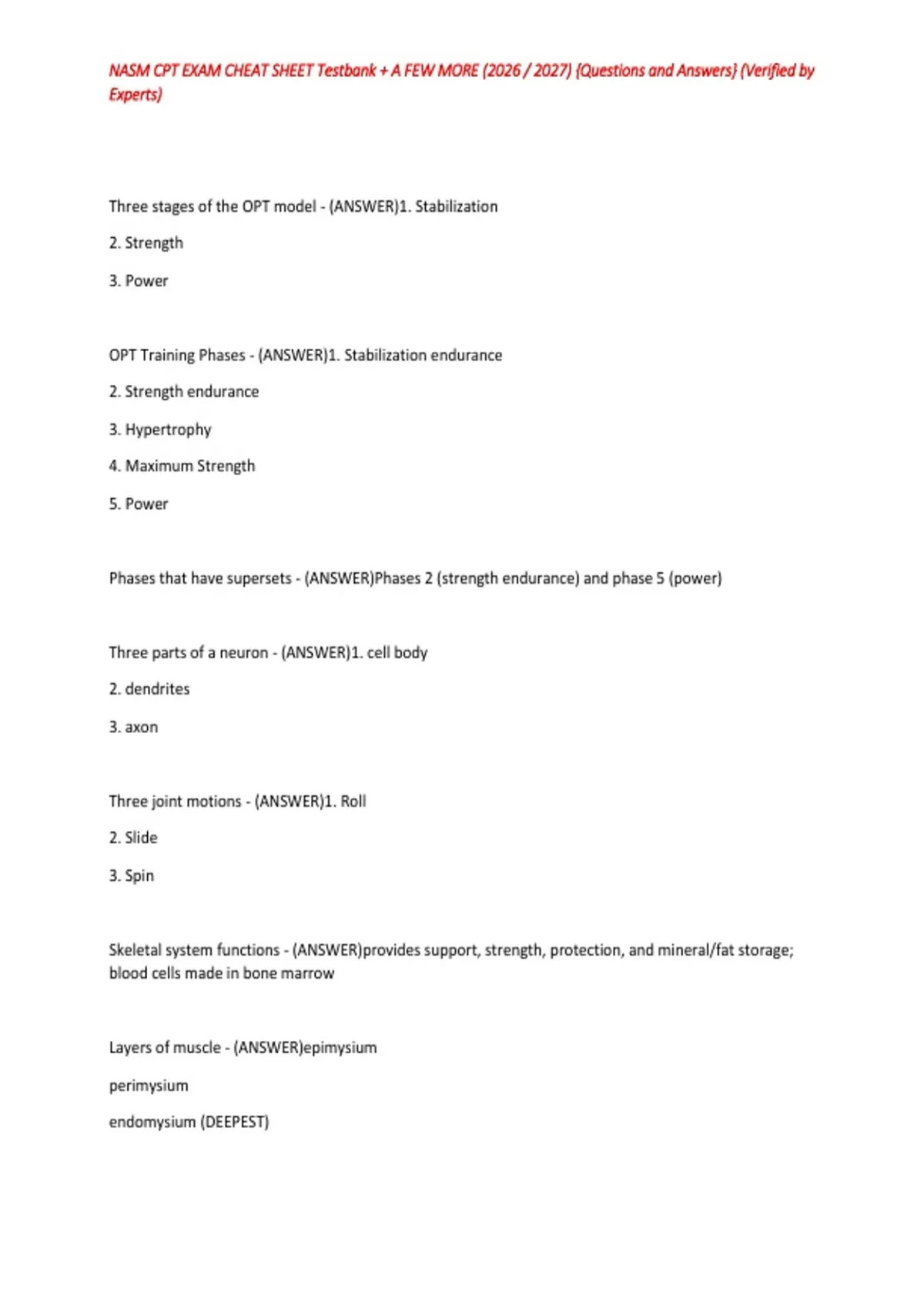 NASM CPT EXAM CHEAT SHEET Testbank + A FEW MORE (2026 / 2027) {Questions and Answers} (Verified by Experts)

Three stages of the OPT model - (ANSWER)1. Stabilization

2. Strength

3. Power

OPT Training Phases - (ANSWER)1. Stabilization endurance

2. Strength endurance

3. Hypertrophy

4. Maximum Strength

5. Power

Phases that have supersets - (ANSWER)Phases 2 (strength endurance) and phase 5 (power)

Three parts of a neuron - (ANSWER)1. cell body

2. dendrites

3. axon

Three joint motions - (ANSWER)1. Roll

2. Slide

3. Spin

Skeletal system functions - (ANSWER)provides support, strength, protection, and mineral/fat storage; blood cells made in bone marrow

Layers of muscle - (ANSWER)epimysium

perimysium

endomysium (DEEPEST)